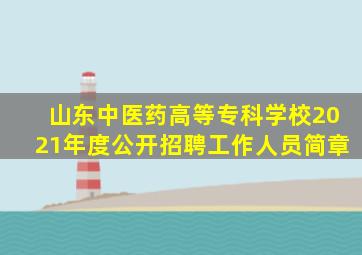 山东中医药高等专科学校2021年度公开招聘工作人员简章